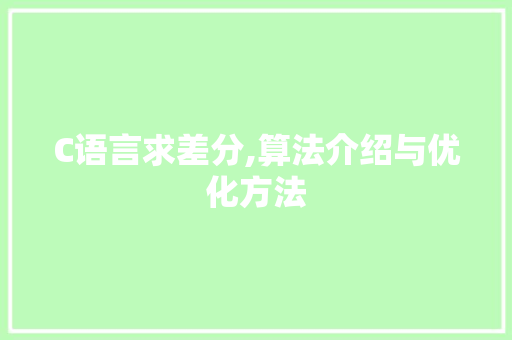 C语言求差分,算法介绍与优化方法